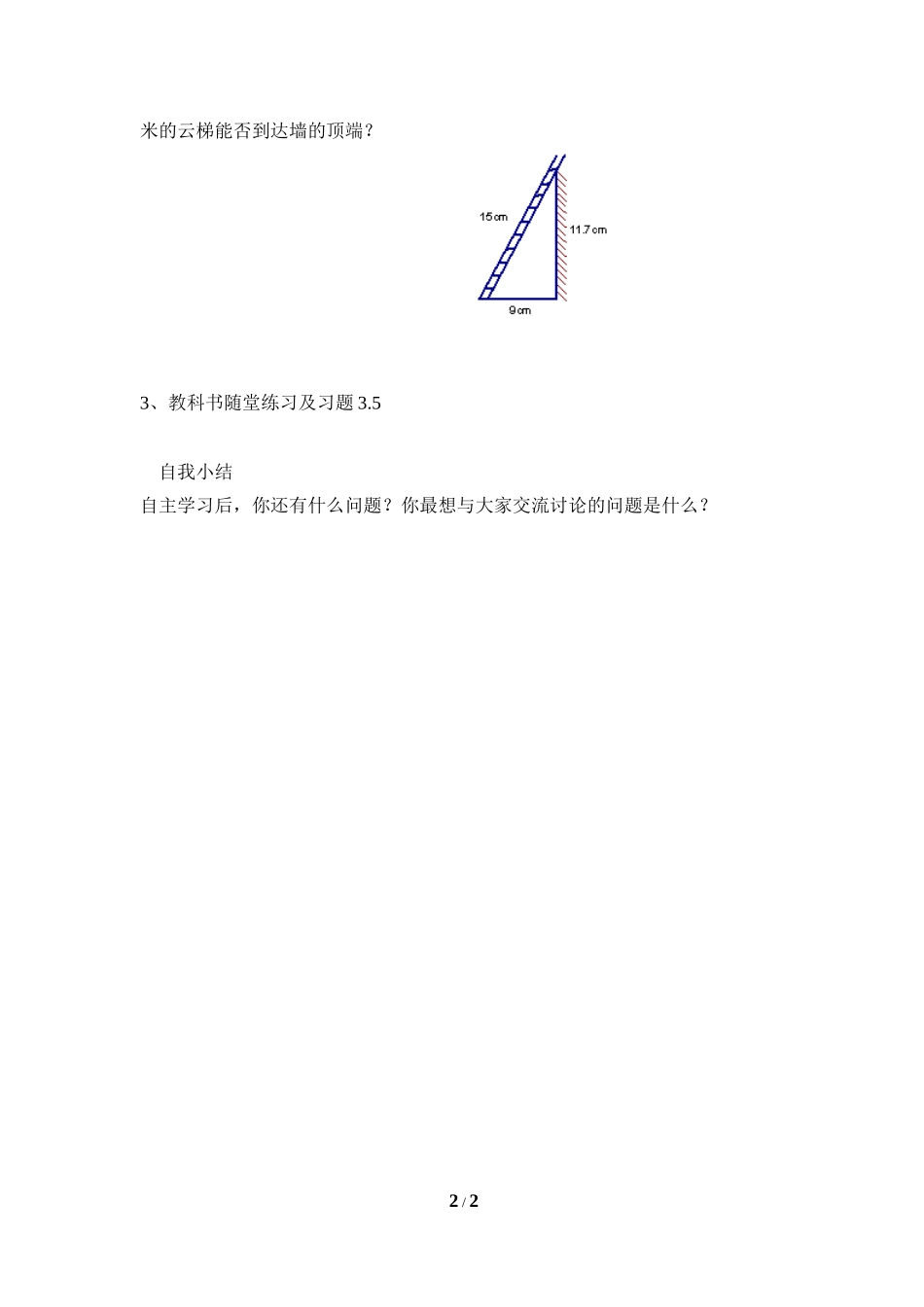 米的云梯能否到达墙的顶端？

15cm

11.7cm

9cm

3、教科书随堂练习及习题 3.5

自我小结

自主学习后，你还有什么问题？你最想与大家交流讨论的问题是什么？

2 / 2